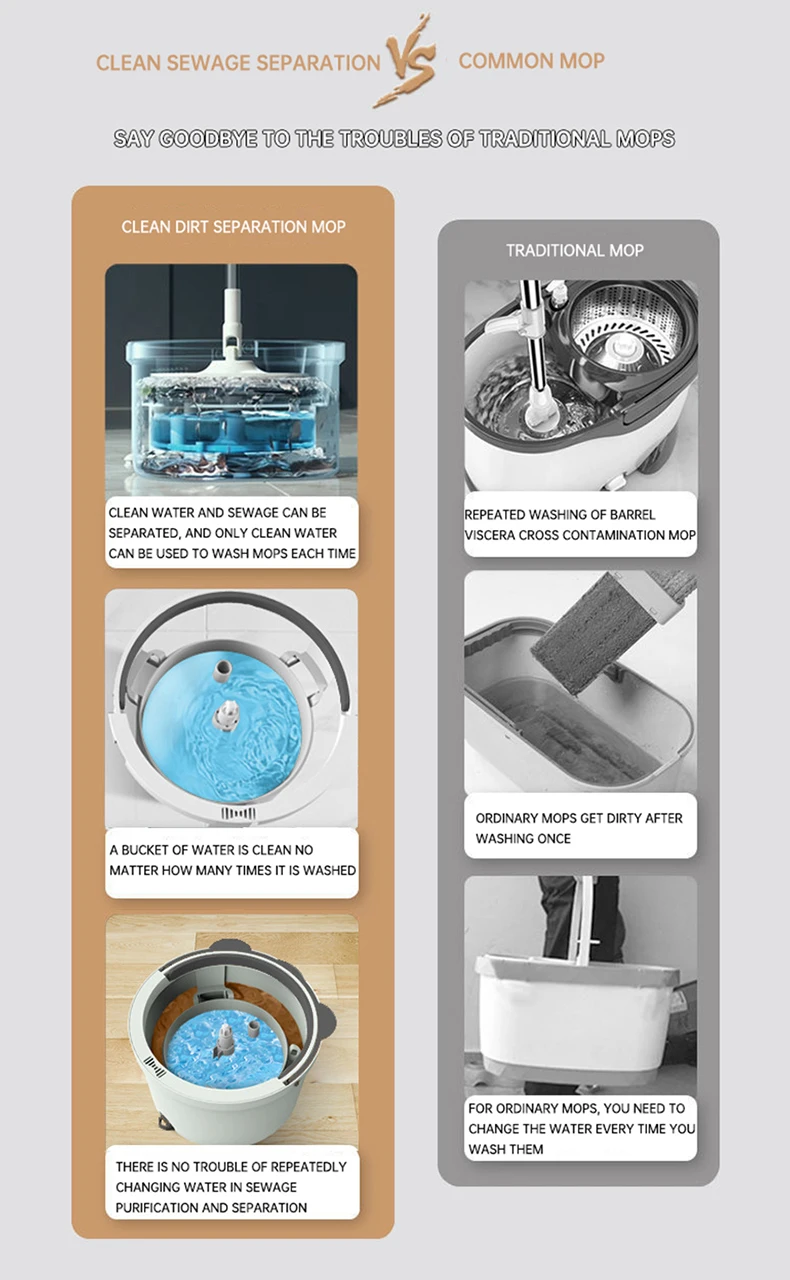 CLEAN SEWAGE SEPARATION VS COMMON MOP

SAY GOODBYE TO THE TROUBLES OF TRADITIONAL MOPS

CLEAN DIRT SEPARATION MOP

CLEAN WATER AND SEWAGE CAN BE SEPARATED, AND ONLY CLEAN WATER CAN BE USED TO WASH MOPS EACH TIME

A BUCKET OF WATER IS CLEAN NO MATTER HOW MANY TIMES IT IS WASHED

THERE IS NO TROUBLE OF REPEATEDLY CHANGING WATER IN SEWAGE PURIFICATION AND SEPARATION

TRADITIONAL MOP

REPEATED WASHING OF BARREL VISCERA CROSS CONTAMINATION MOP

ORDINARY MOPS GET DIRTY AFTER WASHING ONCE

FOR ORDINARY MOPS, YOU NEED TO CHANGE THE WATER EVERY TIME YOU WASH THEM